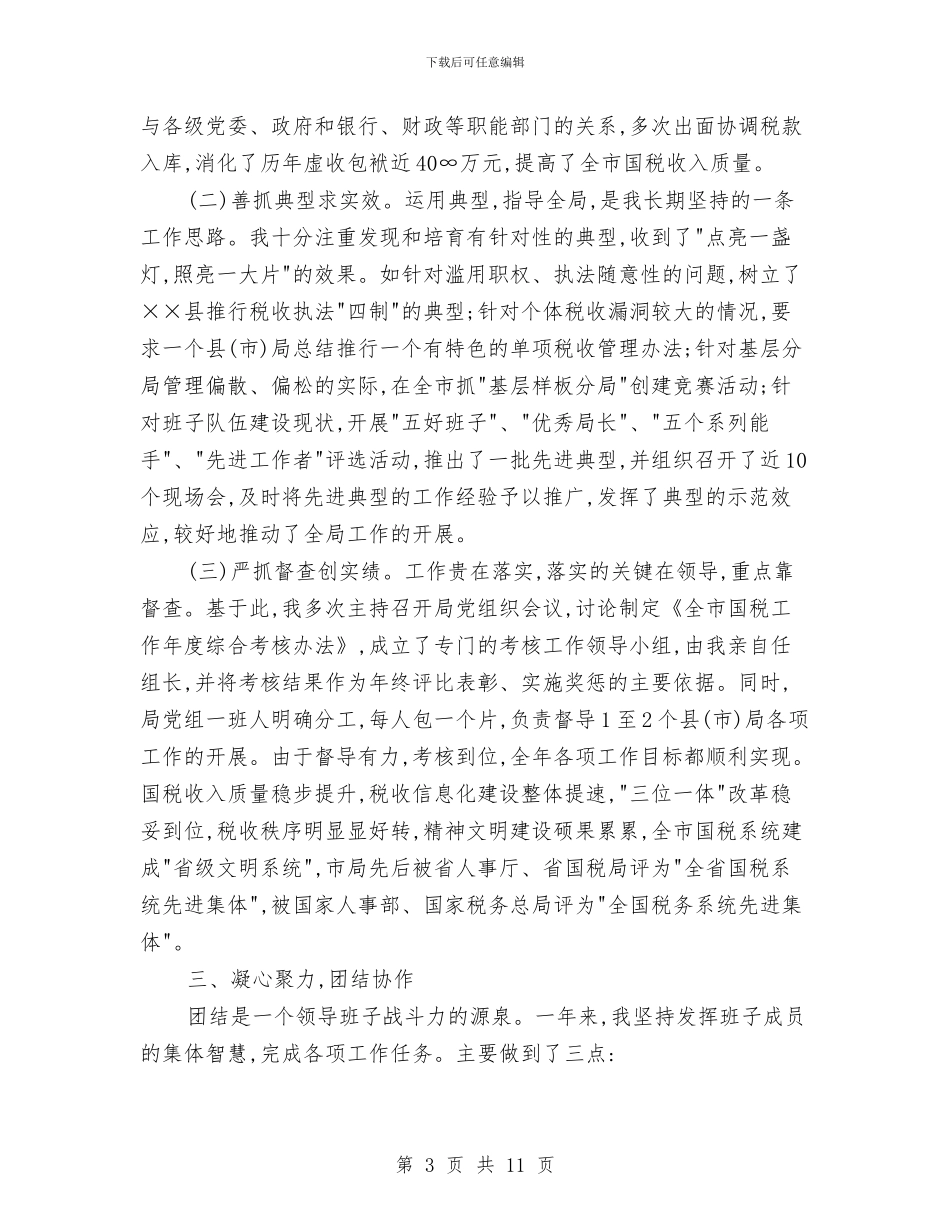 下载后可任意编辑

与各级党委、政府和银行、财政等职能部门的关系，多次出面协调税款入库，消化了历年虚收包袱近40∞万元，提高了全市国税收入质量。

(二)善抓典型求实效。运用典型，指导全局，是我长期坚持的一条工作思路。我十分注重发现和培育有针对性的典型，收到了"点亮一盏灯，照亮一大片"的效果。如针对滥用职权、执法随意性的问题，树立了××县推行税收执法"四制"的典型；针对个体税收漏洞较大的情况，要求一个县(市)局总结推行一个有特色的单项税收管理办法；针对基层分局管理偏散、偏松的实际，在全市抓"基层样板分局"创建竞赛活动；针对班子队伍建设现状，开展"五好班子"、"优秀局长"、"五个系列能手"、"先进工作者"评选活动，推出了一批先进典型，并组织召开了近10个现场会，及时将先进典型的工作经验予以推广，发挥了典型的示范效应，较好地推动了全局工作的开展。

(三)严抓督查创实绩。工作贵在落实，落实的关键在领导，重点靠督查。基于此，我多次主持召开局党组织会议，讨论制定《全市国税工作年度综合考核办法》，成立了专门的考核工作领导小组，由我亲自任组长，并将考核结果作为年终评比表彰、实施奖惩的主要依据。同时，局党组一班人明确分工，每人包一个片，负责督导1至2个县(市)局各项工作的开展。由于督导有力，考核到位，全年各项工作目标都顺利实现。国税收入质量稳步提升，税收信息化建设整体提速，"三位一体"改革稳妥到位，税收秩序明显显好转，精神文明建设硕果累累，全市国税系统建成"省级文明系统"，市局先后被省人事厅、省国税局评为"全省国税系统先进集体"，被国家人事部、国家税务总局评为"全国税务系统先进集体"。

三、凝心聚力，团结协作

团结是一个领导班子战斗力的源泉。一年来，我坚持发挥班子成员的集体智慧，完成各项工作任务。主要做到了三点：

第 3 页 共 11 页